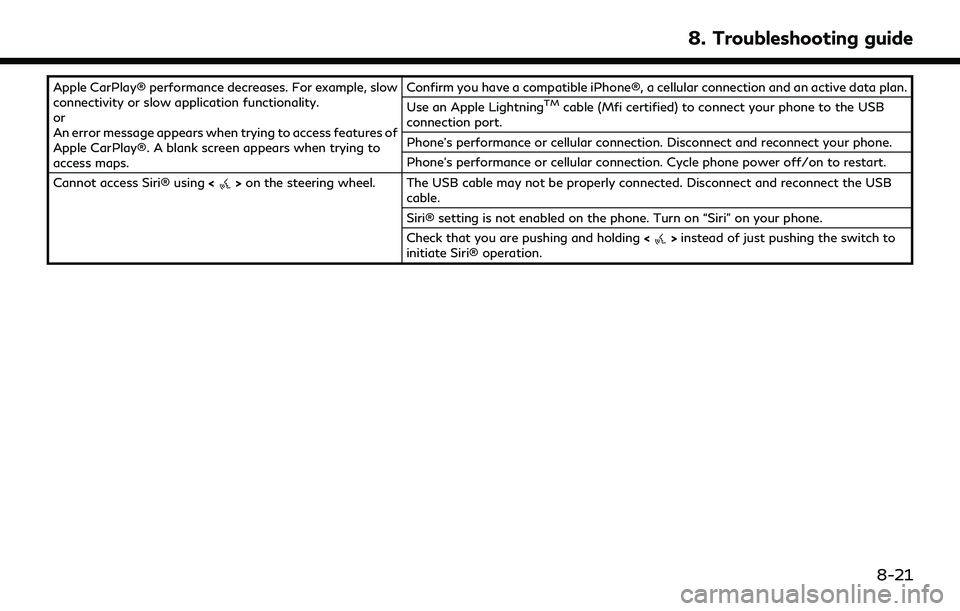 8. Troubleshooting guide

| | |
|---|---|
| Apple CarPlay® performance decreases. For example, slow connectivity or slow application functionality. or An error message appears when trying to access features of Apple CarPlay®. A blank screen appears when trying to access maps. | Confirm you have a compatible iPhone®, a cellular connection and an active data plan. |
| | Use an Apple Lightning$^{TM}$ cable (Mfi certified) to connect your phone to the USB connection port. |
| | Phone's performance or cellular connection. Disconnect and reconnect your phone. |
| | Phone's performance or cellular connection. Cycle phone power off/on to restart. |
| Cannot access Siri® using < > on the steering wheel. | The USB cable may not be properly connected. Disconnect and reconnect the USB cable. |
| | Siri® setting is not enabled on the phone. Turn on "Siri" on your phone. |
| | Check that you are pushing and holding < > instead of just pushing the switch to initiate Siri® operation. |

8-21

carmanualsonline.info